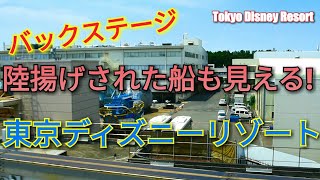 Tokyo Disney Resort

バックステージ

陸揚げされた船も見える!

東京ディズニーリゾート